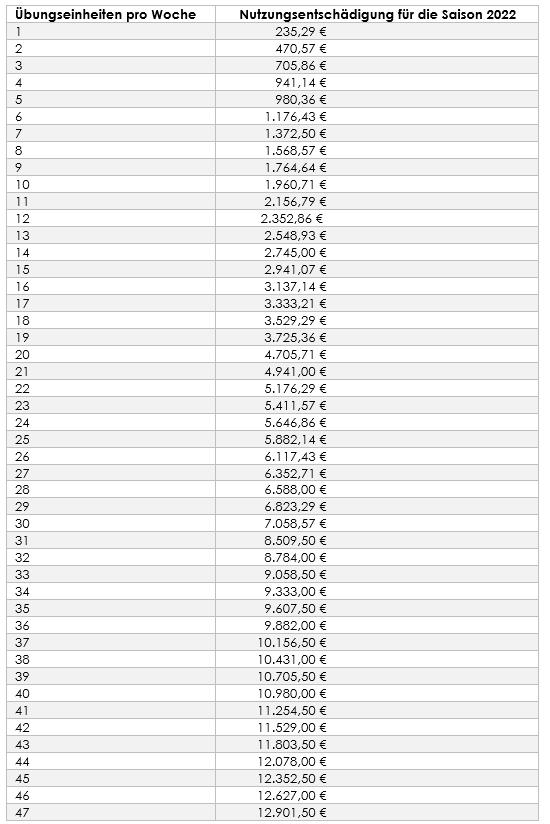 | Übungseinheiten pro Woche | Nutzungsentschädigung für die Saison 2022 |
|---|---|
| 1 | 235,29 € |
| 2 | 470,57 € |
| 3 | 705,86 € |
| 4 | 941,14 € |
| 5 | 980,36 € |
| 6 | 1.176,43 € |
| 7 | 1.372,50 € |
| 8 | 1.568,57 € |
| 9 | 1.764,64 € |
| 10 | 1.960,71 € |
| 11 | 2.156,79 € |
| 12 | 2.352,86 € |
| 13 | 2.548,93 € |
| 14 | 2.745,00 € |
| 15 | 2.941,07 € |
| 16 | 3.137,14 € |
| 17 | 3.333,21 € |
| 18 | 3.529,29 € |
| 19 | 3.725,36 € |
| 20 | 4.705,71 € |
| 21 | 4.941,00 € |
| 22 | 5.176,29 € |
| 23 | 5.411,57 € |
| 24 | 5.646,86 € |
| 25 | 5.882,14 € |
| 26 | 6.117,43 € |
| 27 | 6.352,71 € |
| 28 | 6.588,00 € |
| 29 | 6.823,29 € |
| 30 | 7.058,57 € |
| 31 | 8.509,50 € |
| 32 | 8.784,00 € |
| 33 | 9.058,50 € |
| 34 | 9.333,00 € |
| 35 | 9.607,50 € |
| 36 | 9.882,00 € |
| 37 | 10.156,50 € |
| 38 | 10.431,00 € |
| 39 | 10.705,50 € |
| 40 | 10.980,00 € |
| 41 | 11.254,50 € |
| 42 | 11.529,00 € |
| 43 | 11.803,50 € |
| 44 | 12.078,00 € |
| 45 | 12.352,50 € |
| 46 | 12.627,00 € |
| 47 | 12.901,50 € |